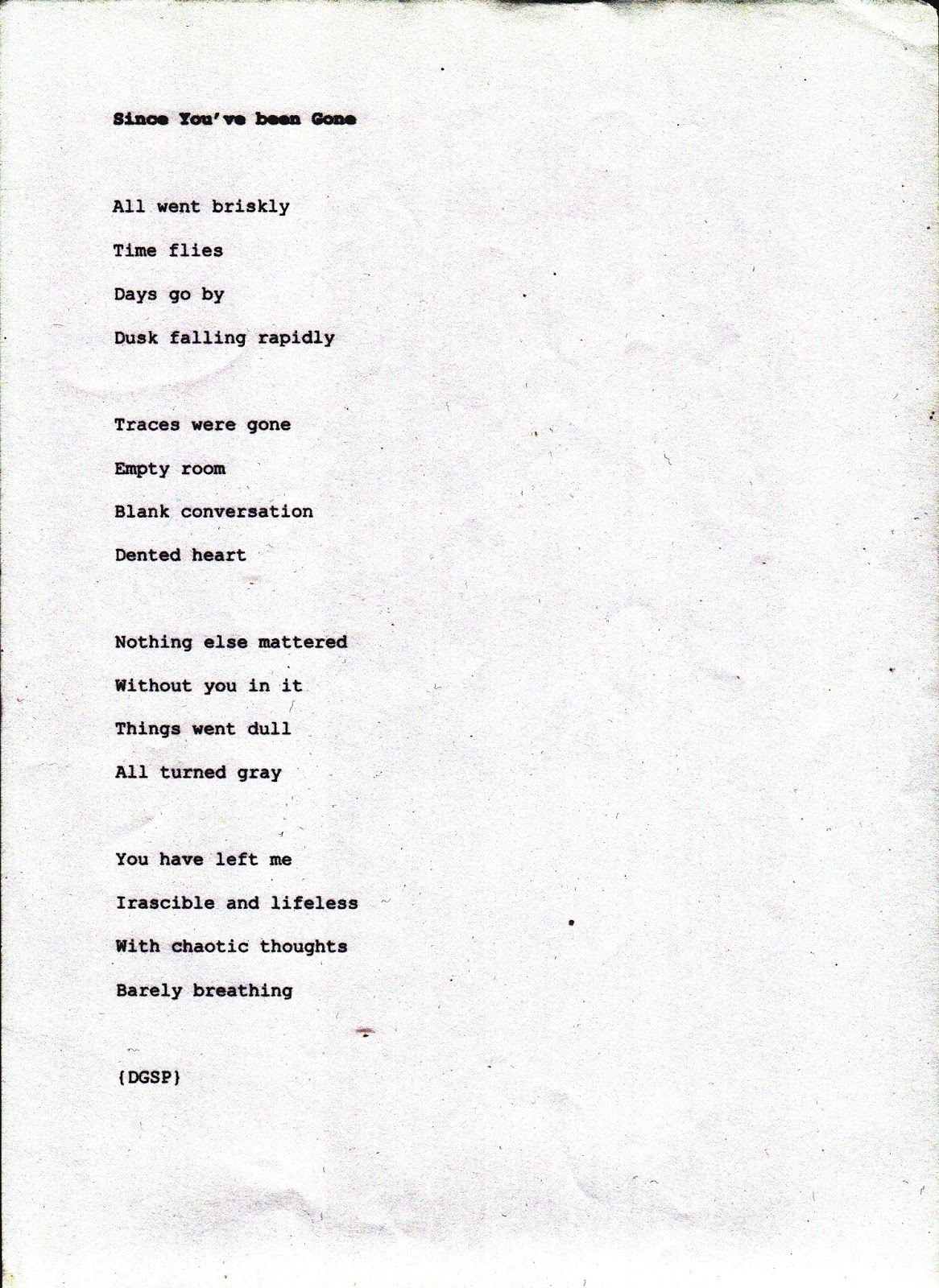 Since You've been Gone

All went briskly
Time flies
Days go by
Dusk falling rapidly

Traces were gone
Empty room
Blank conversation
Dented heart

Nothing else mattered
Without you in it
Things went dull
All turned gray

You have left me
Irascible and lifeless
With chaotic thoughts
Barely breathing

{DGSP}